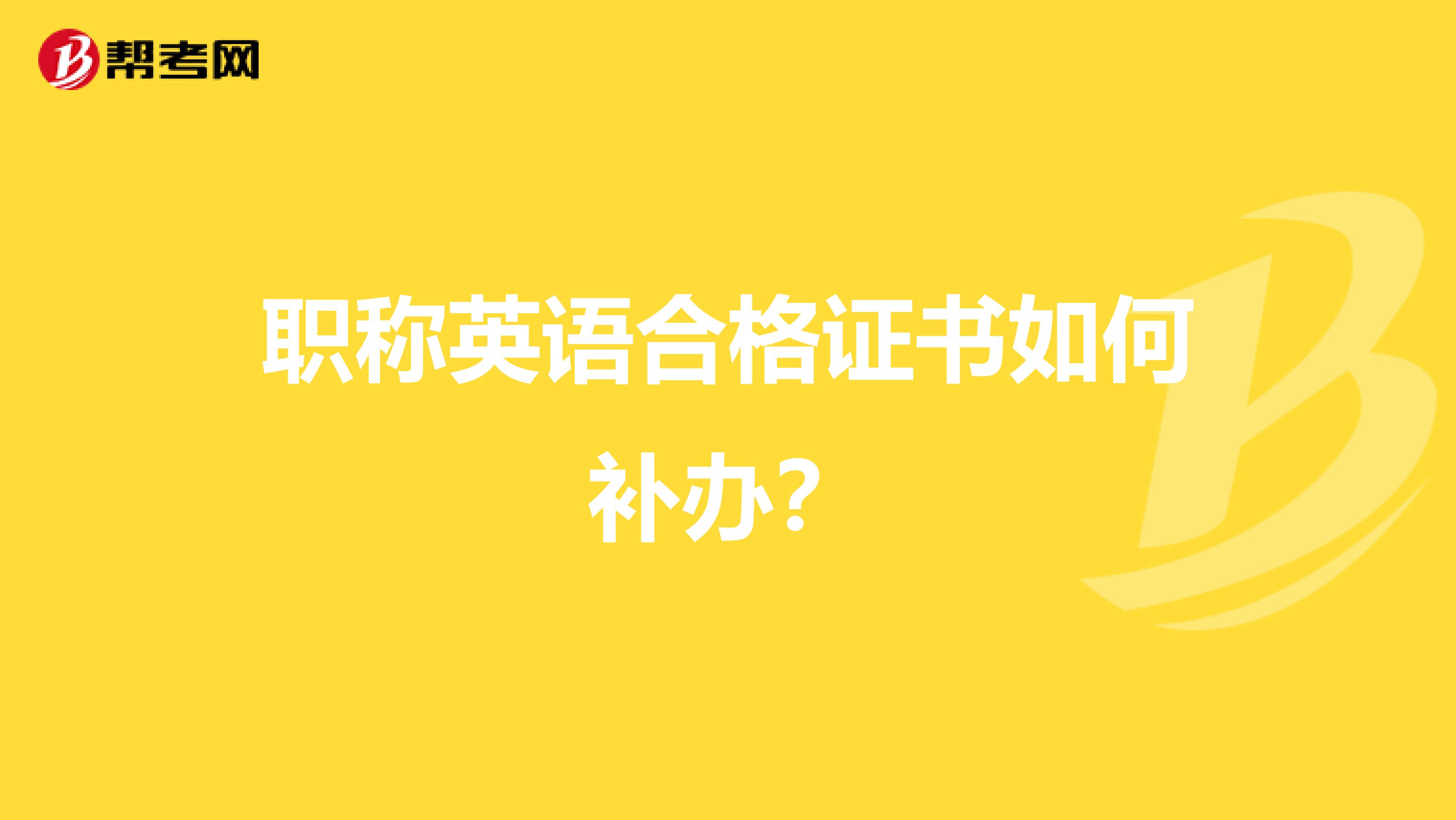 帮考网

职称英语合格证书如何补办？